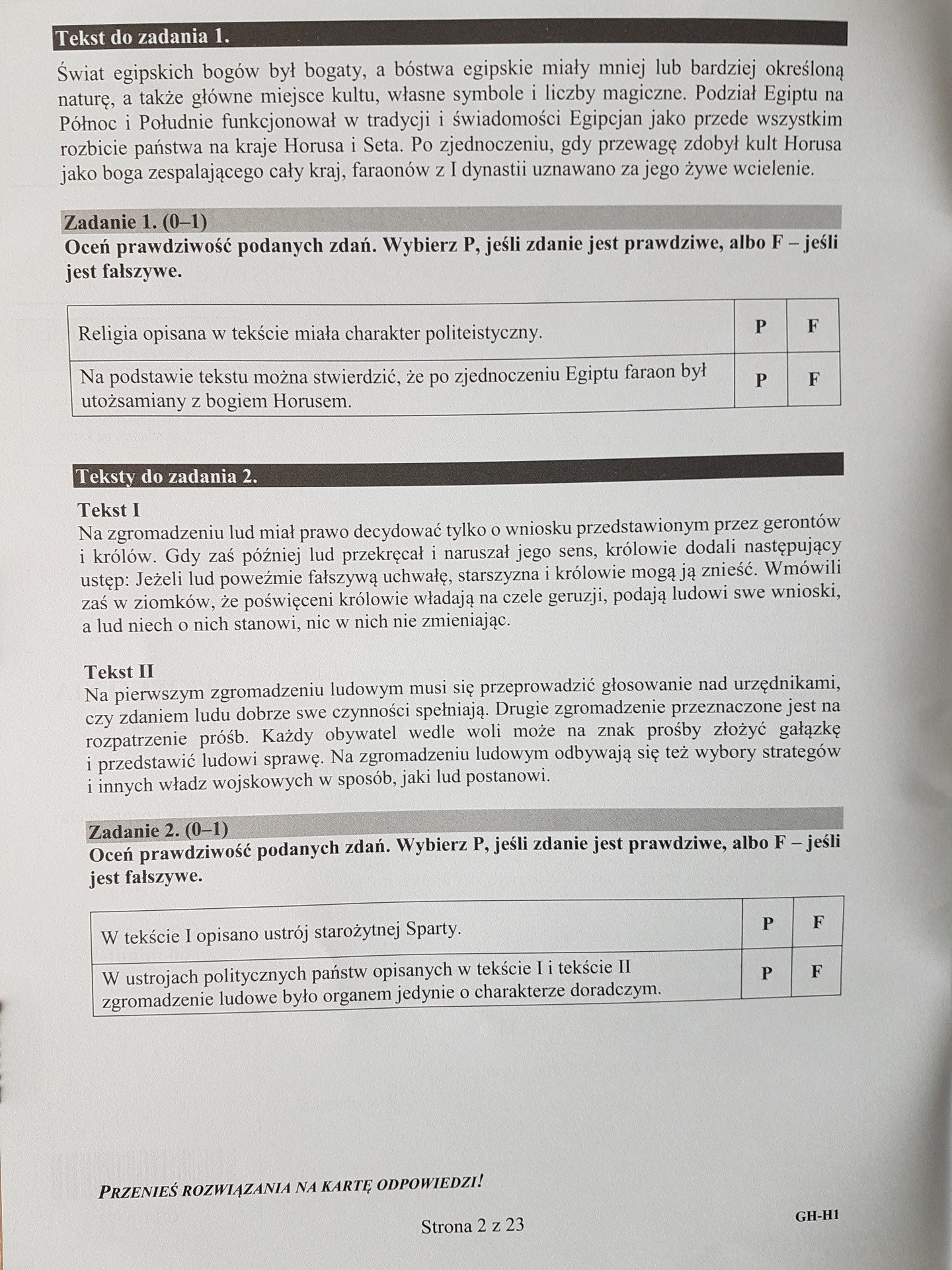 Tekst do zadania 1.

Świat egipskich bogów był bogaty, a bóstwa egipskie miały mniej lub bardziej określoną naturę, a także główne miejsce kultu, własne symbole i liczby magiczne. Podział Egiptu na Północ i Południe funkcjonował w tradycji i świadomości Egipcjan jako przede wszystkim rozbicie państwa na kraje Horusa i Seta. Po zjednoczeniu, gdy przewagę zdobył kult Horusa jako boga zespalającego cały kraj, faraonów z I dynastii uznawano za jego żywe wcielenie.

Zadanie 1. (0–1)
Oceń prawdziwość podanych zdań. Wybierz P, jeśli zdanie jest prawdziwe, albo F – jeśli jest fałszywe.

| Religia opisana w tekście miała charakter politeistyczny. | P | F |
|---|---|---|
| Na podstawie tekstu można stwierdzić, że po zjednoczeniu Egiptu faraon był utożsamiany z bogiem Horusem. | P | F |

Teksty do zadania 2.

Tekst I
Na zgromadzeniu lud miał prawo decydować tylko o wniosku przedstawionym przez gerontów i królów. Gdy zaś później lud przekręcał i naruszał jego sens, królowie dodali następujący ustęp: Jeżeli lud poweźmie fałszywą uchwałę, starszyzna i królowie mogą ją znieść. Wmówili zaś w ziomków, że poświęceni królowie władają na czele geruzji, podają ludowi swe wnioski, a lud niech o nich stanowi, nic w nich nie zmieniając.

Tekst II
Na pierwszym zgromadzeniu ludowym musi się przeprowadzić głosowanie nad urzędnikami, czy zdaniem ludu dobrze swe czynności spełniają. Drugie zgromadzenie przeznaczone jest na rozpatrzenie próśb. Każdy obywatel wedle woli może na znak prośby złożyć gałązkę i przedstawić ludowi sprawę. Na zgromadzeniu ludowym odbywają się też wybory strategów i innych władz wojskowych w sposób, jaki lud postanowi.

Zadanie 2. (0–1)
Oceń prawdziwość podanych zdań. Wybierz P, jeśli zdanie jest prawdziwe, albo F – jeśli jest fałszywe.

| W tekście I opisano ustrój starożytnej Sparty. | P | F |
|---|---|---|
| W ustrojach politycznych państw opisanych w tekście I i tekście II zgromadzenie ludowe było organem jedynie o charakterze doradczym. | P | F |

PRZENIEŚ ROZWIĄZANIA NA KARTĘ ODPOWIEDZI!

Strona 2 z 23

GH-H1